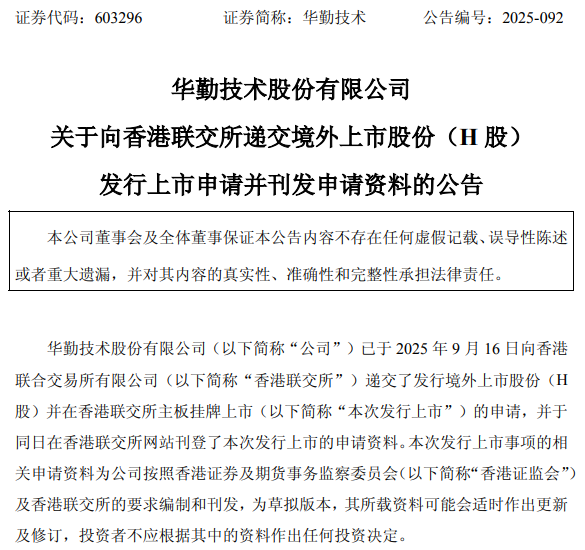 证券代码：603296　　　　证券简称：华勤技术　　　　公告编号：2025-092

华勤技术股份有限公司
关于向香港联交所递交境外上市股份（H 股）
发行上市申请并刊发申请资料的公告

本公司董事会及全体董事保证本公告内容不存在任何虚假记载、误导性陈述或者重大遗漏，并对其内容的真实性、准确性和完整性承担法律责任。

华勤技术股份有限公司（以下简称“公司”）已于 2025 年 9 月 16 日向香港联合交易所有限公司（以下简称“香港联交所”）递交了发行境外上市股份（H 股）并在香港联交所主板挂牌上市（以下简称“本次发行上市”）的申请，并于同日在香港联交所网站刊登了本次发行上市的申请资料。本次发行上市事项的相关申请资料为公司按照香港证券及期货事务监察委员会（以下简称“香港证监会”）及香港联交所的要求编制和刊发，为草拟版本，其所载资料可能会适时作出更新及修订，投资者不应根据其中的资料作出任何投资决定。